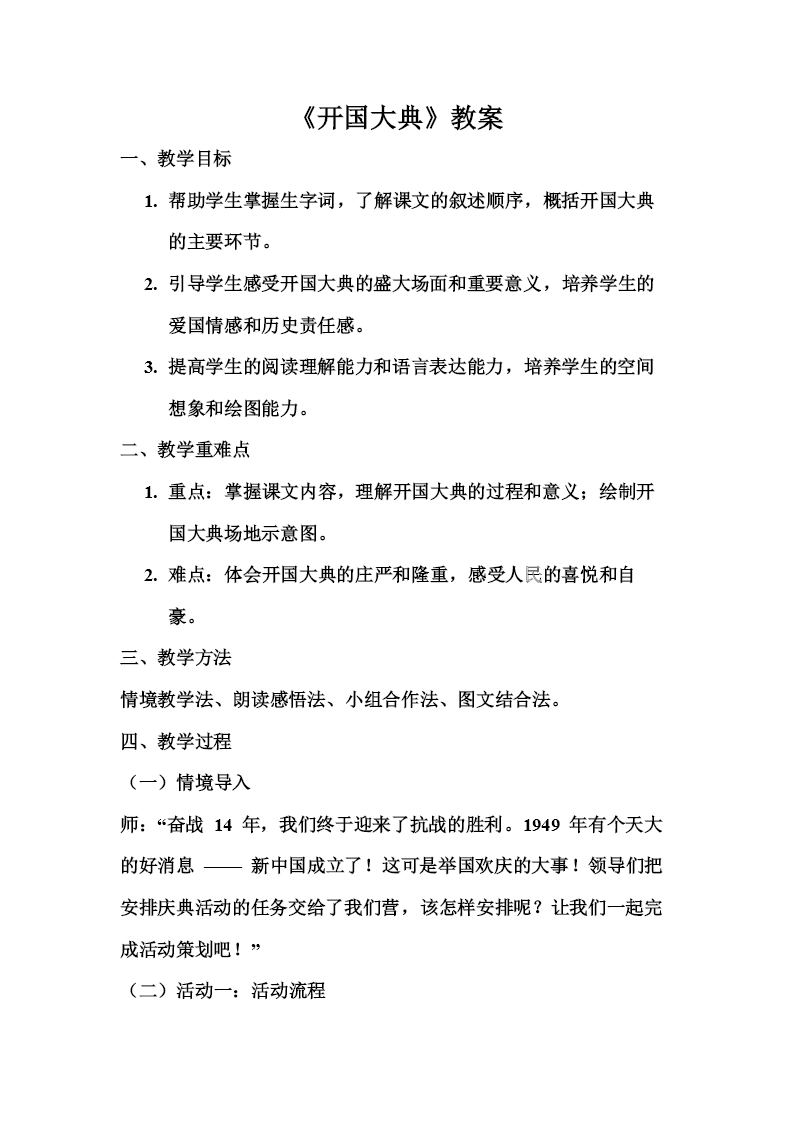 《开国大典》教案

一、教学目标

1. 帮助学生掌握生字词，了解课文的叙述顺序，概括开国大典的主要环节。

2. 引导学生感受开国大典的盛大场面和重要意义，培养学生的爱国情感和历史责任感。

3. 提高学生的阅读理解能力和语言表达能力，培养学生的空间想象和绘图能力。

二、教学重难点

1. 重点：掌握课文内容，理解开国大典的过程和意义；绘制开国大典场地示意图。

2. 难点：体会开国大典的庄严和隆重，感受人民的喜悦和自豪。

三、教学方法

情境教学法、朗读感悟法、小组合作法、图文结合法。

四、教学过程

（一）情境导入

师：“奋战 14 年，我们终于迎来了抗战的胜利。1949 年有个天大的好消息 —— 新中国成立了！这可是举国欢庆的大事！领导们把安排庆典活动的任务交给了我们营，该怎样安排呢？让我们一起完成活动策划吧！”

（二）活动一：活动流程